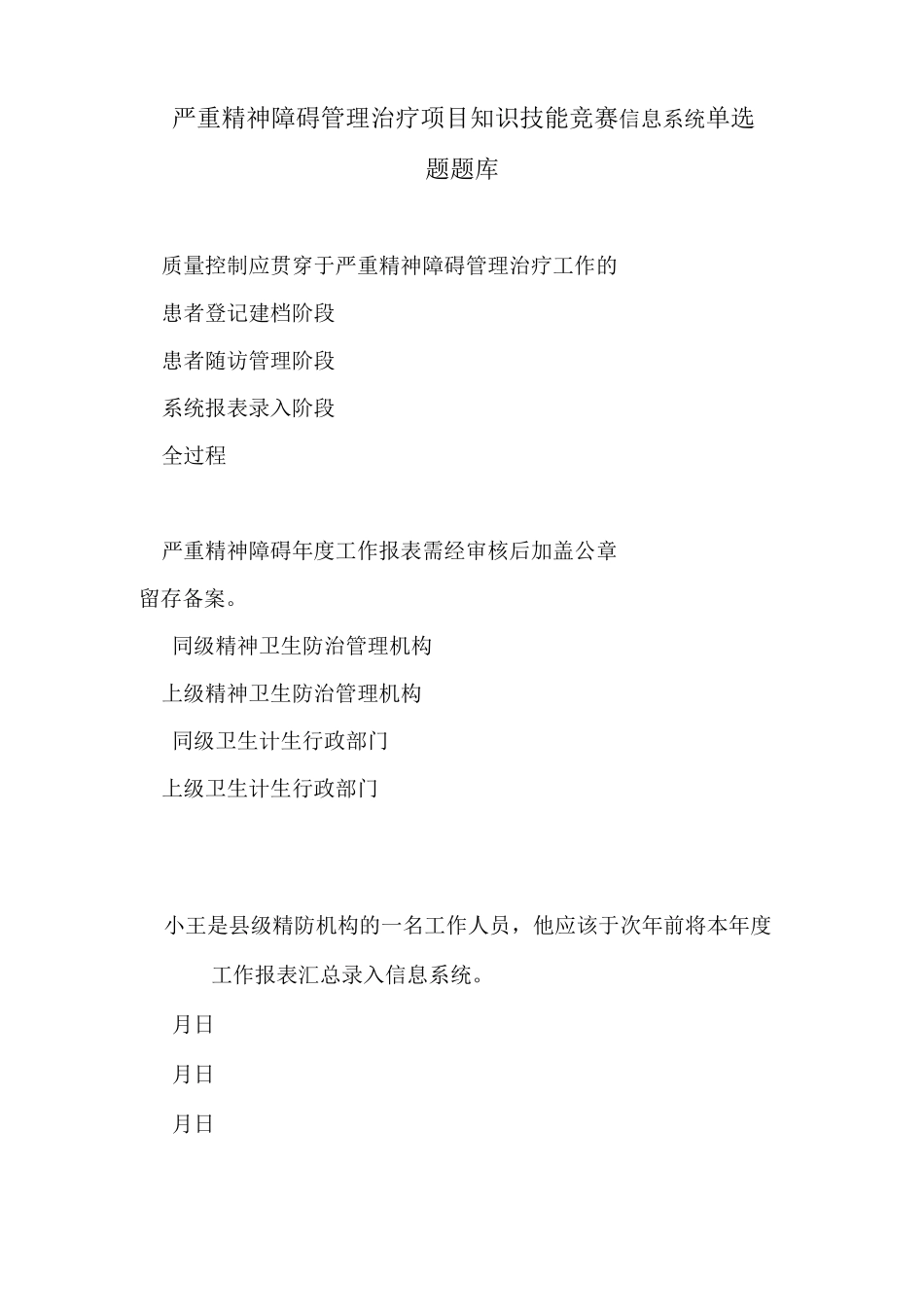 严重精神障碍管理治疗项目知识技能竞赛信息系统单选题题库

质量控制应贯穿于严重精神障碍管理治疗工作的

患者登记建档阶段

患者随访管理阶段

系统报表录入阶段

全过程

严重精神障碍年度工作报表需经审核后加盖公章留存备案。

同级精神卫生防治管理机构

上级精神卫生防治管理机构

同级卫生计生行政部门

上级卫生计生行政部门

小王是县级精防机构的一名工作人员，他应该于次年前将本年度工作报表汇总录入信息系统。

月日

月日

月日